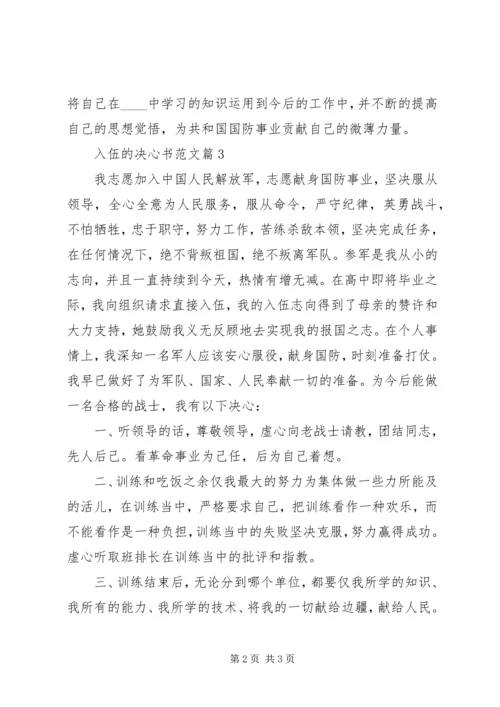 将自己在____中学习的知识运用到今后的工作中，并不断的提高自己的思想觉悟，为共和国国防事业贡献自己的微薄力量。

入伍的决心书范文篇3

我志愿加入中国人民解放军，志愿献身国防事业，坚决服从领导，全心全意为人民服务，服从命令，严守纪律，英勇战斗，不怕牺牲，忠于职守，努力工作，苦练杀敌本领，坚决完成任务，在任何情况下，绝不背叛祖国，绝不叛离军队。参军是我从小的志向，并且一直持续到今天，热情有增无减。在高中即将毕业之际，我向组织请求直接入伍，我的入伍志向得到了母亲的赞许和大力支持，她鼓励我义无反顾地去实现我的报国之志。在个人事情上，我深知一名军人应该安心服役，献身国防，时刻准备打仗。我早已做好了为军队、国家、人民奉献一切的准备。为今后能做一名合格的战士，我有以下决心：

一、听领导的话，尊敬领导，虚心向老战士请教，团结同志，先人后己。看革命事业为己任，后为自己着想。

二、训练和吃饭之余仅我最大的努力为集体做一些力所能及的活儿，在训练当中，严格要求自己，把训练看作一种欢乐，而不能看作是一种负担，训练当中的失败坚决克服，努力赢得成功。虚心听取班排长在训练当中的批评和指教。

三、训练结束后，无论分到哪个单位，都要仅我所学的知识、我所有的能力、我所学的技术、将我的一切献给边疆，献给人民。

第2页 共3页